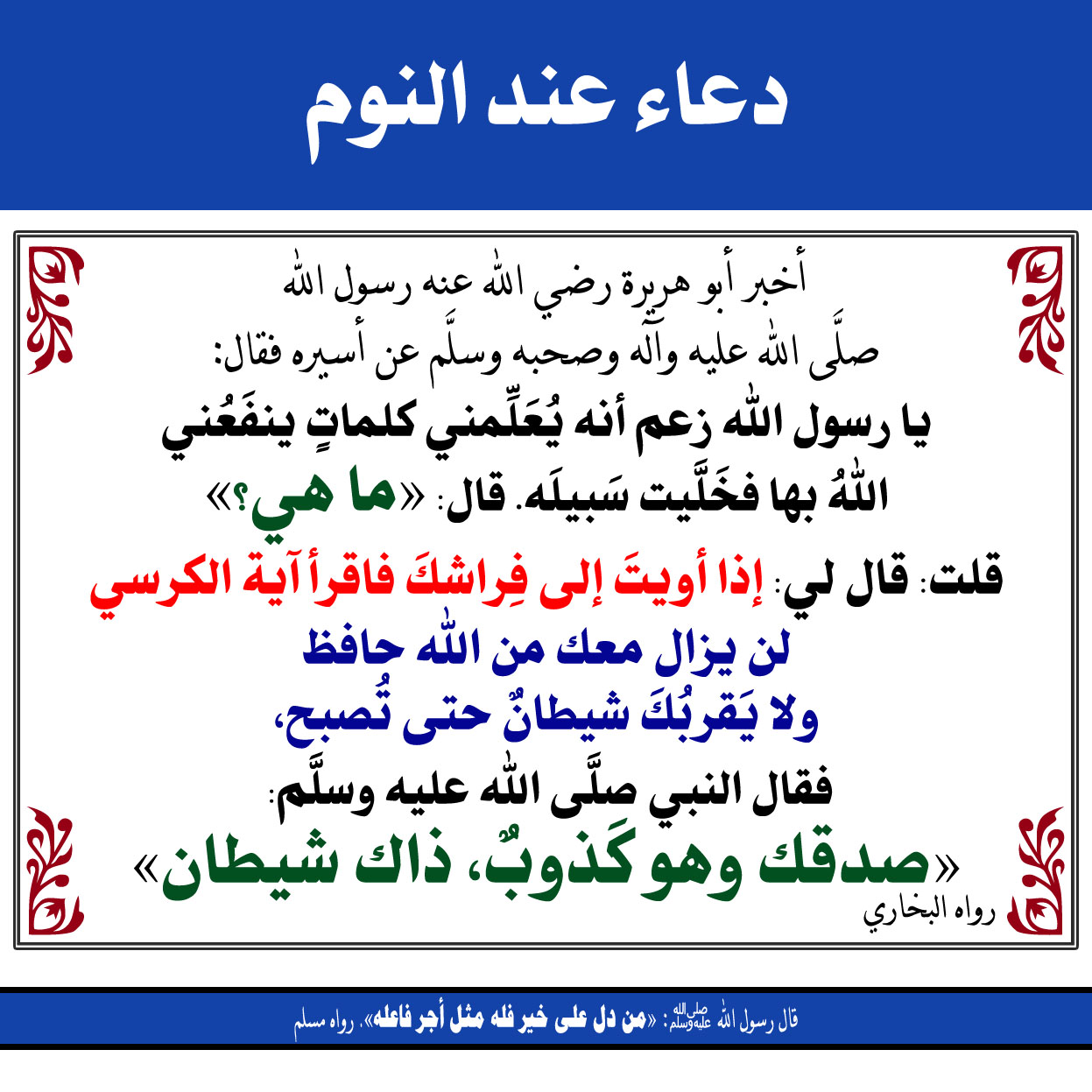 دعاء عند النوم

أخبر أبو هريرة رضي الله عنه رسول الله صلَّى الله عليه وآله وصحبه وسلَّم عن أسيره فقال:

يا رسول الله زعم أنه يُعَلِّمني كلماتٍ ينفَعُني اللهُ بها فخَلَّيت سَبيلَه. قال: «ما هي؟»

قلت: قال لي: إذا أويتَ إلى فِراشكَ فاقرأ آية الكرسي

لن يزال معك من الله حافظ

ولا يَقربُكَ شيطانٌ حتى تُصبح،

فقال النبي صلَّى الله عليه وسلَّم:

«صدقك وهو كَذوبٌ، ذاك شيطان»

رواه البخاري

قال رسول الله صلى الله عليه وسلم: «من دل على خير فله مثل أجر فاعله». رواه مسلم